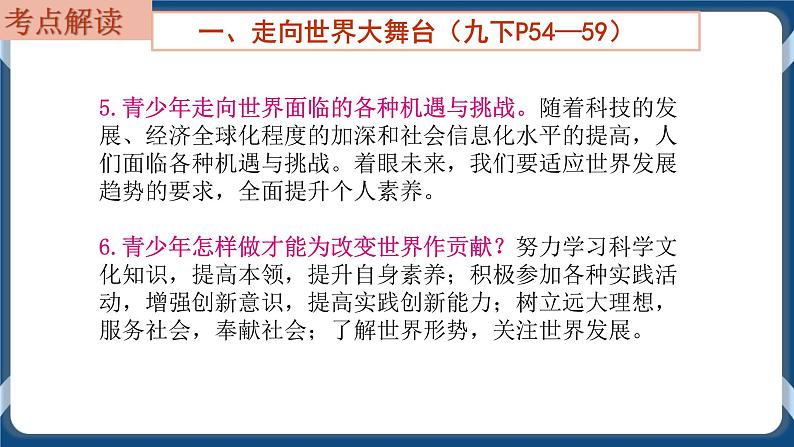 考点解读

一、走向世界大舞台（九下P54—59）

5.青少年走向世界面临的各种机遇与挑战。随着科技的发展、经济全球化程度的加深和社会信息化水平的提高，人们面临各种机遇与挑战。着眼未来，我们要适应世界发展趋势的要求，全面提升个人素养。

6.青少年怎样做才能为改变世界作贡献？努力学习科学文化知识，提高本领，提升自身素养；积极参加各种实践活动，增强创新意识，提高实践创新能力；树立远大理想，服务社会，奉献社会；了解世界形势，关注世界发展。